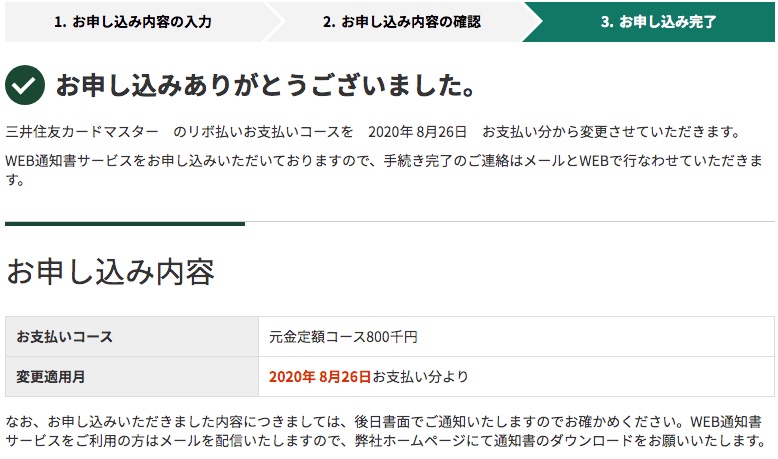 1. お申し込み内容の入力

2. お申し込み内容の確認

3. お申し込み完了

お申し込みありがとうございました。

三井住友カードマスター　のリボ払いお支払いコースを　2020年 8月26日　お支払い分から変更させていただきます。

WEB通知書サービスをお申し込みいただいておりますので、手続き完了のご連絡はメールとWEBで行なわせていただきます。

お申し込み内容

| お支払いコース | 元金定額コース800千円 |
|---|---|
| 変更適用月 | 2020年 8月26日お支払い分より |

なお、お申し込みいただきました内容につきましては、後日書面でご通知いたしますのでお確かめください。WEB通知書サービスをご利用の方はメールを配信いたしますので、弊社ホームページにて通知書のダウンロードをお願いいたします。